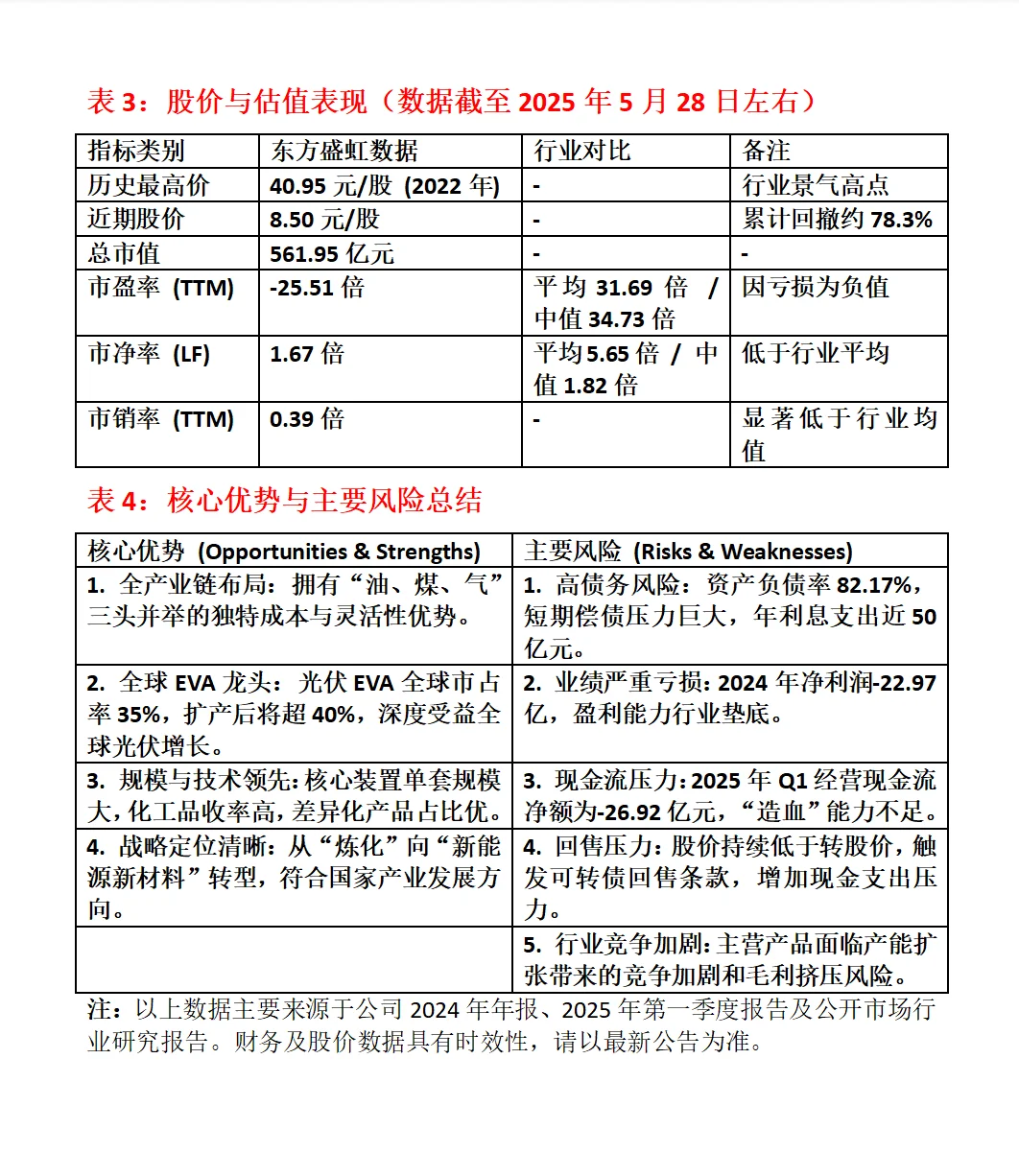 表 3：股价与估值表现（数据截至 2025 年 5 月 28 日左右）

| 指标类别 | 东方盛虹数据 | 行业对比 | 备注 |
|---|---|---|---|
| 历史最高价 | 40.95 元/股 (2022 年) | - | 行业景气高点 |
| 近期股价 | 8.50 元/股 | - | 累计回撤约 78.3% |
| 总市值 | 561.95 亿元 | - | - |
| 市盈率 (TTM) | -25.51 倍 | 平均 31.69 倍 / 中值 34.73 倍 | 因亏损为负值 |
| 市净率 (LF) | 1.67 倍 | 平均 5.65 倍 / 中值 1.82 倍 | 低于行业平均 |
| 市销率 (TTM) | 0.39 倍 | - | 显著低于行业均值 |

表 4：核心优势与主要风险总结

| 核心优势 (Opportunities & Strengths) | 主要风险 (Risks & Weaknesses) |
|---|---|
| 1. 全产业链布局：拥有“油、煤、气”三头并举的独特成本与灵活性优势。 | 1. 高债务风险：资产负债率 82.17%，短期偿债压力巨大，年利息支出近 50 亿元。 |
| 2. 全球 EVA 龙头：光伏 EVA 全球市占率 35%，扩产后将超 40%，深度受益全球光伏增长。 | 2. 业绩严重亏损：2024 年净利润-22.97 亿，盈利能力行业垫底。 |
| 3. 规模与技术领先：核心装置单套规模大，化工品收率高，差异化产品占比优。 | 3. 现金流压力：2025 年 Q1 经营现金流净额为-26.92 亿元，“造血”能力不足。 |
| 4. 战略定位清晰：从“炼化”向“新能源新材料”转型，符合国家产业发展方向。 | 4. 回售压力：股价持续低于转股价，触发可转债回售条款，增加现金支出压力。 |
| | 5. 行业竞争加剧：主营产品面临产能扩张带来的竞争加剧和毛利挤压风险。 |

注：以上数据主要来源于公司 2024 年年报、2025 年第一季度报告及公开市场行业研究报告。财务及股价数据具有时效性，请以最新公告为准。